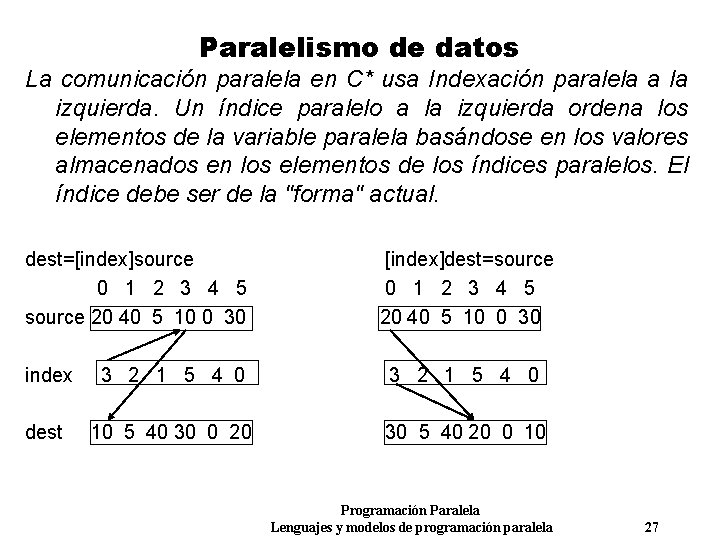 Paralelismo de datos

La comunicación paralela en C* usa Indexación paralela a la izquierda. Un índice paralelo a la izquierda ordena los elementos de la variable paralela basándose en los valores almacenados en los elementos de los índices paralelos. El índice debe ser de la "forma" actual.

dest=[index]source

0 1 2 3 4 5

source 20 40 5 10 0 30

index 3 2 1 5 4 0

dest 10 5 40 30 0 20

[index]dest=source

0 1 2 3 4 5

20 40 5 10 0 30

3 2 1 5 4 0

30 5 40 20 0 10

Programación Paralela
Lenguajes y modelos de programación paralela 27